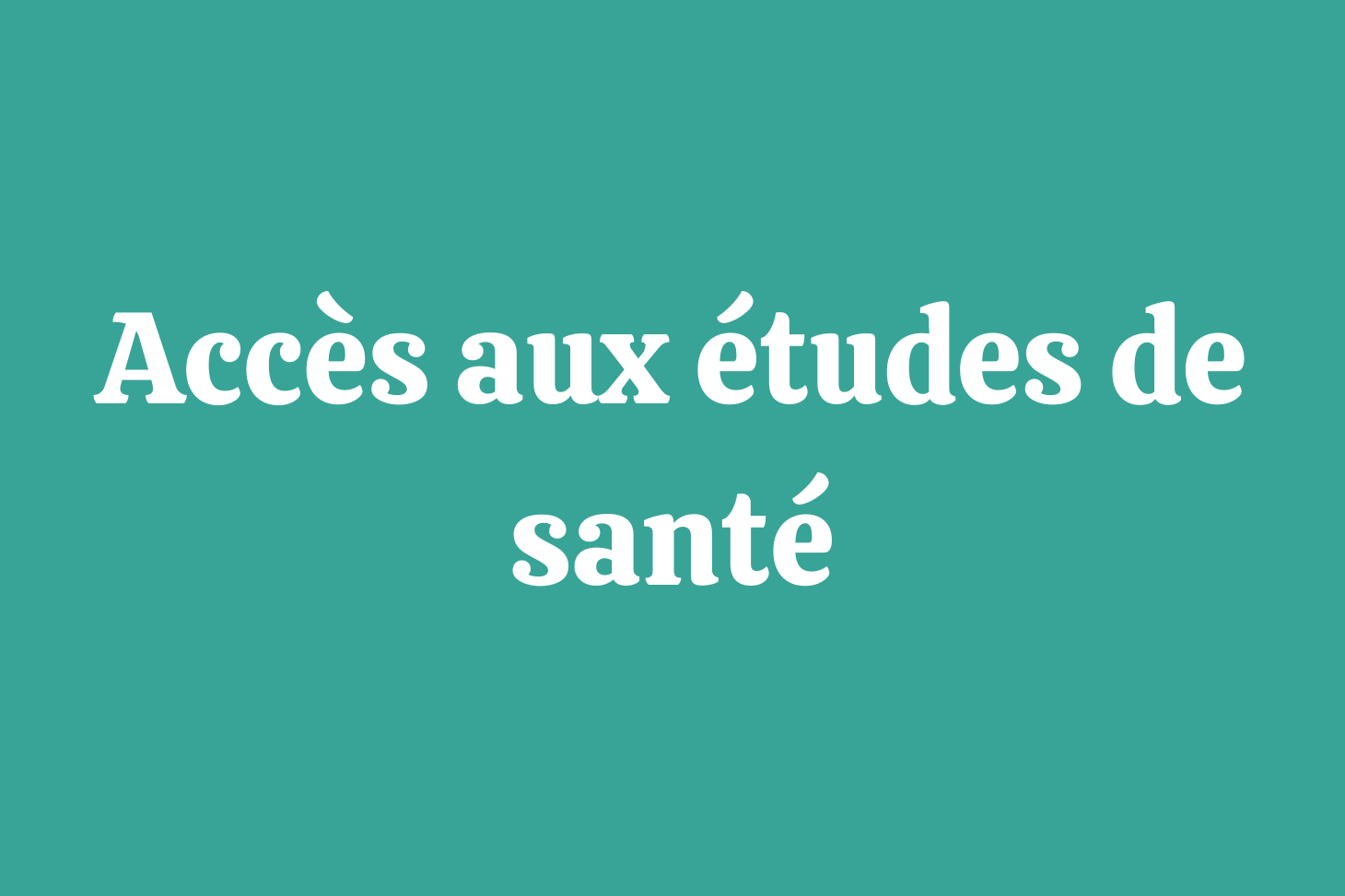 Accès aux études de santé